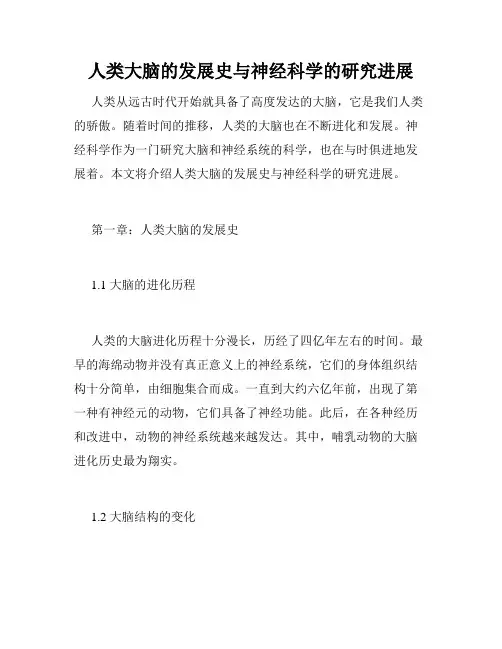 人类大脑的发展史与神经科学的研究进展

人类从远古时代开始就具备了高度发达的大脑，它是我们人类的骄傲。随着时间的推移，人类的大脑也在不断进化和发展。神经科学作为一门研究大脑和神经系统的科学，也在与时俱进地发展着。本文将介绍人类大脑的发展史与神经科学的研究进展。

第一章：人类大脑的发展史

1.1 大脑的进化历程

人类的大脑进化历程十分漫长，历经了四亿年左右的时间。最早的海绵动物并没有真正意义上的神经系统，它们的身体组织结构十分简单，由细胞集合而成。一直到大约六亿年前，出现了第一种有神经元的动物，它们具备了神经功能。此后，在各种经历和改进中，动物的神经系统越来越发达。其中，哺乳动物的大脑进化历史最为翔实。

1.2 大脑结构的变化